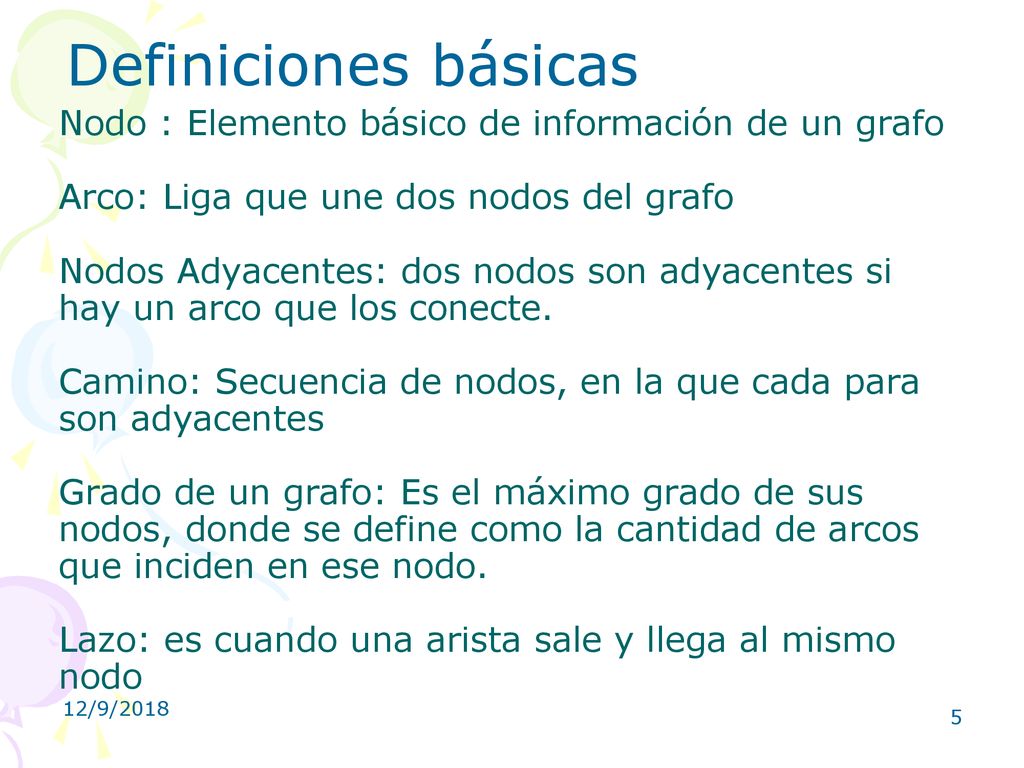 Definiciones básicas

Nodo : Elemento básico de información de un grafo

Arco: Liga que une dos nodos del grafo

Nodos Adyacentes: dos nodos son adyacentes si hay un arco que los conecte.

Camino: Secuencia de nodos, en la que cada para son adyacentes

Grado de un grafo: Es el máximo grado de sus nodos, donde se define como la cantidad de arcos que inciden en ese nodo.

Lazo: es cuando una arista sale y llega al mismo nodo

12/9/2018

5